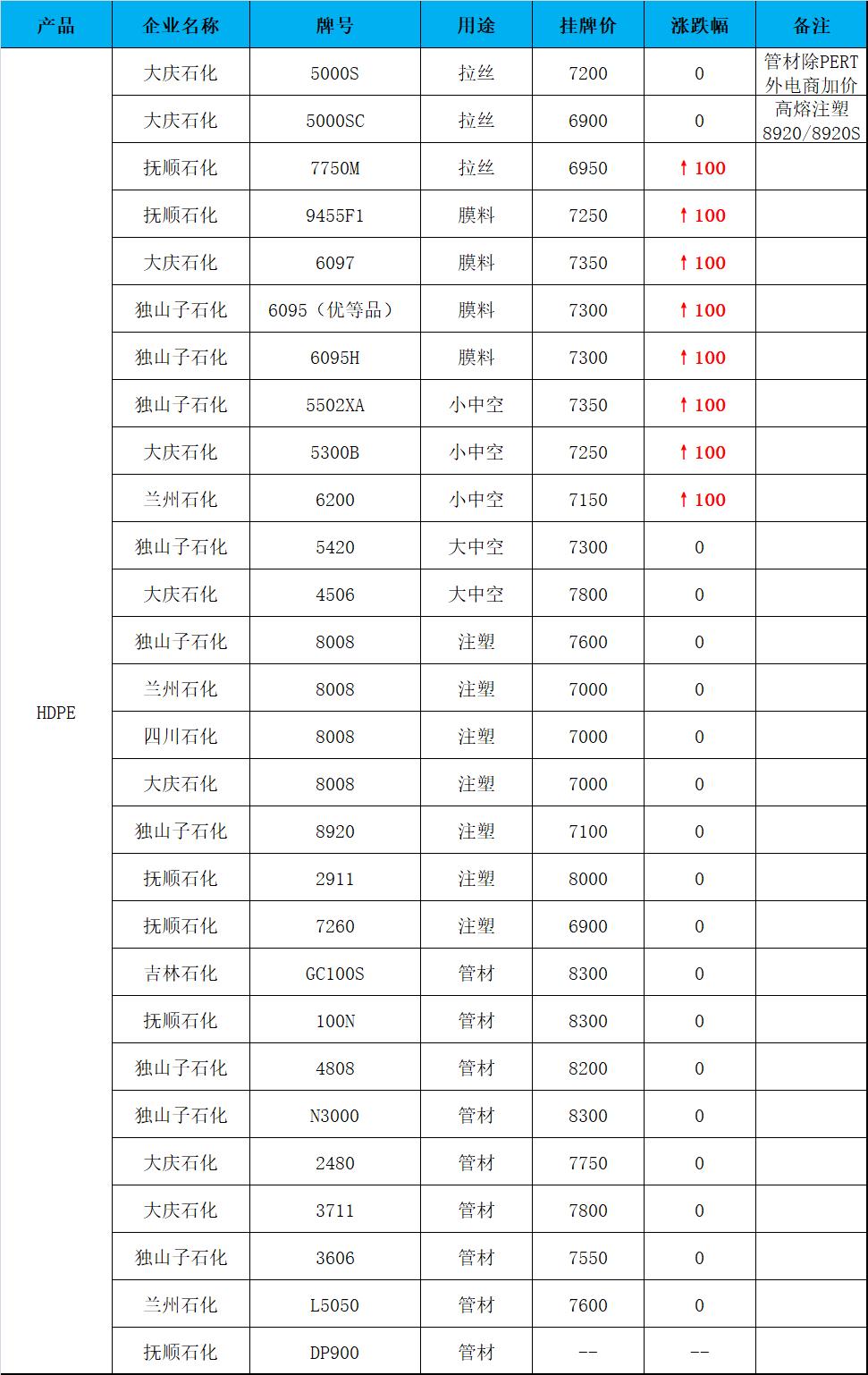 | 产品 | 企业名称 | 牌号 | 用途 | 挂牌价 | 涨跌幅 | 备注 |
|---|---|---|---|---|---|---|
| HDPE | 大庆石化 | 5000S | 拉丝 | 7200 | 0 | 管材除PERT外电商加价 |
| | 大庆石化 | 5000SC | 拉丝 | 6900 | 0 | 高熔注塑8920/8920S |
| | 抚顺石化 | 7750M | 拉丝 | 6950 | ↑100 | |
| | 抚顺石化 | 9455F1 | 膜料 | 7250 | ↑100 | |
| | 大庆石化 | 6097 | 膜料 | 7350 | ↑100 | |
| | 独山子石化 | 6095（优等品） | 膜料 | 7300 | ↑100 | |
| | 独山子石化 | 6095H | 膜料 | 7300 | ↑100 | |
| | 独山子石化 | 5502XA | 小中空 | 7350 | ↑100 | |
| | 大庆石化 | 5300B | 小中空 | 7250 | ↑100 | |
| | 兰州石化 | 6200 | 小中空 | 7150 | ↑100 | |
| | 独山子石化 | 5420 | 大中空 | 7300 | 0 | |
| | 大庆石化 | 4506 | 大中空 | 7800 | 0 | |
| | 独山子石化 | 8008 | 注塑 | 7600 | 0 | |
| | 兰州石化 | 8008 | 注塑 | 7000 | 0 | |
| | 四川石化 | 8008 | 注塑 | 7000 | 0 | |
| | 大庆石化 | 8008 | 注塑 | 7000 | 0 | |
| | 独山子石化 | 8920 | 注塑 | 7100 | 0 | |
| | 抚顺石化 | 2911 | 注塑 | 8000 | 0 | |
| | 抚顺石化 | 7260 | 注塑 | 6900 | 0 | |
| | 吉林石化 | GC100S | 管材 | 8300 | 0 | |
| | 抚顺石化 | 100N | 管材 | 8300 | 0 | |
| | 独山子石化 | 4808 | 管材 | 8200 | 0 | |
| | 独山子石化 | N3000 | 管材 | 8300 | 0 | |
| | 大庆石化 | 2480 | 管材 | 7750 | 0 | |
| | 大庆石化 | 3711 | 管材 | 7800 | 0 | |
| | 独山子石化 | 3606 | 管材 | 7550 | 0 | |
| | 兰州石化 | L5050 | 管材 | 7600 | 0 | |
| | 抚顺石化 | DP900 | 管材 | -- | -- | |